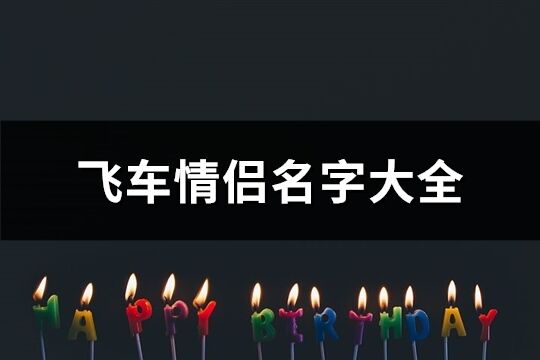 飞车情侣名字大全

HAPPY BIRTHDAY